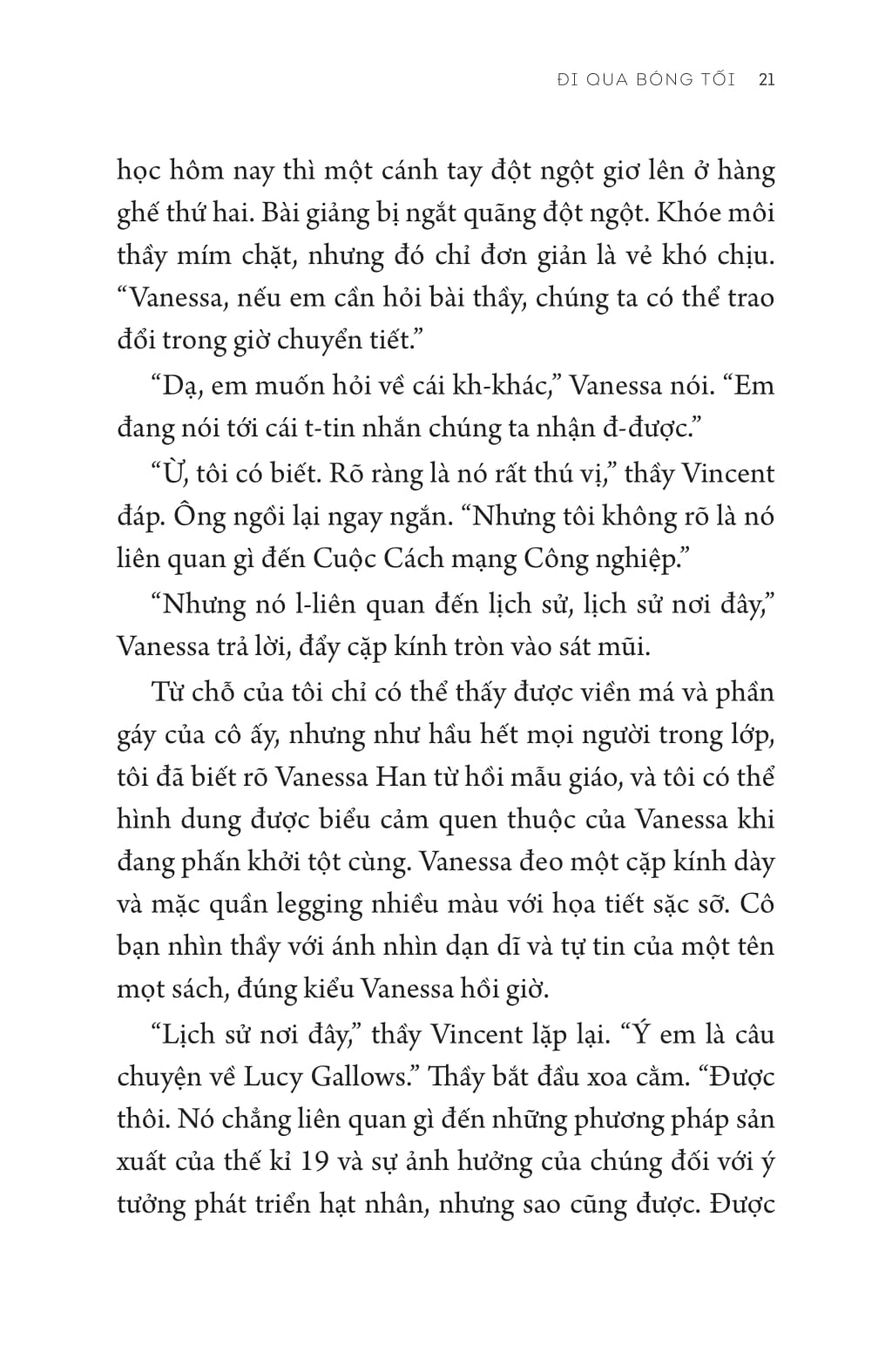 ĐI QUA BÓNG TỐI 21

học hôm nay thì một cánh tay đột ngột giơ lên ở hàng ghế thứ hai. Bài giảng bị ngắt quãng đột ngột. Khóe môi thầy mím chặt, nhưng đó chỉ đơn giản là vẻ khó chịu. “Vanessa, nếu em cần hỏi bài thầy, chúng ta có thể trao đổi trong giờ chuyển tiết.”

“Dạ, em muốn hỏi về cái kh-khác,” Vanessa nói. “Em đang nói tới cái t-tin nhắn chúng ta nhận đ-được.”

“Ừ, tôi có biết. Rõ ràng là nó rất thú vị,” thầy Vincent đáp. Ông ngồi lại ngay ngắn. “Nhưng tôi không rõ là nó liên quan gì đến Cuộc Cách mạng Công nghiệp.”

“Nhưng nó l-liên quan đến lịch sử, lịch sử nơi đây,” Vanessa trả lời, đẩy cặp kính tròn vào sát mũi.

Từ chỗ của tôi chỉ có thể thấy được viền má và phần gáy của cô ấy, nhưng như hầu hết mọi người trong lớp, tôi đã biết rõ Vanessa Han từ hồi mẫu giáo, và tôi có thể hình dung được biểu cảm quen thuộc của Vanessa khi đang phấn khởi tột cùng. Vanessa đeo một cặp kính dày và mặc quần legging nhiều màu với họa tiết sặc sỡ. Cô bạn nhìn thầy với ánh nhìn dạn dĩ và tự tin của một tên mọt sách, đúng kiểu Vanessa hồi giờ.

“Lịch sử nơi đây,” thầy Vincent lặp lại. “Ý em là câu chuyện về Lucy Gallows.” Thầy bắt đầu xoa cằm. “Được thôi. Nó chẳng liên quan gì đến những phương pháp sản xuất của thế kỉ 19 và sự ảnh hưởng của chúng đối với ý tưởng phát triển hạt nhân, nhưng sao cũng được. Được